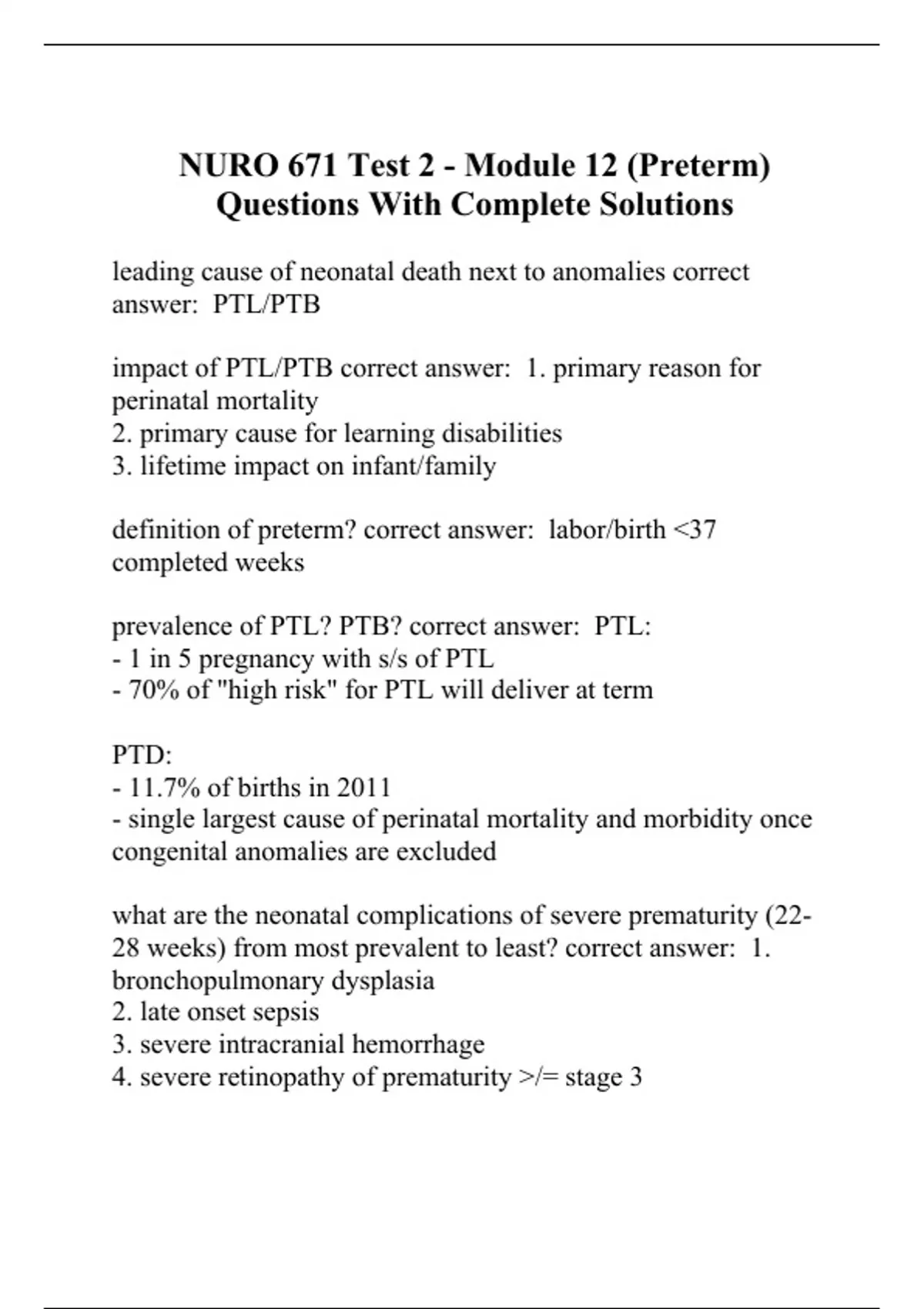 NURO 671 Test 2 - Module 12 (Preterm) Questions With Complete Solutions

leading cause of neonatal death next to anomalies correct answer:  PTL/PTB

impact of PTL/PTB correct answer:  1. primary reason for perinatal mortality
2. primary cause for learning disabilities
3. lifetime impact on infant/family

definition of preterm? correct answer:  labor/birth <37 completed weeks

prevalence of PTL? PTB? correct answer:  PTL:
- 1 in 5 pregnancy with s/s of PTL
- 70% of "high risk" for PTL will deliver at term

PTD:
- 11.7% of births in 2011
- single largest cause of perinatal mortality and morbidity once congenital anomalies are excluded

what are the neonatal complications of severe prematurity (22-28 weeks) from most prevalent to least? correct answer:  1. bronchopulmonary dysplasia
2. late onset sepsis
3. severe intracranial hemorrhage
4. severe retinopathy of prematurity >/= stage 3